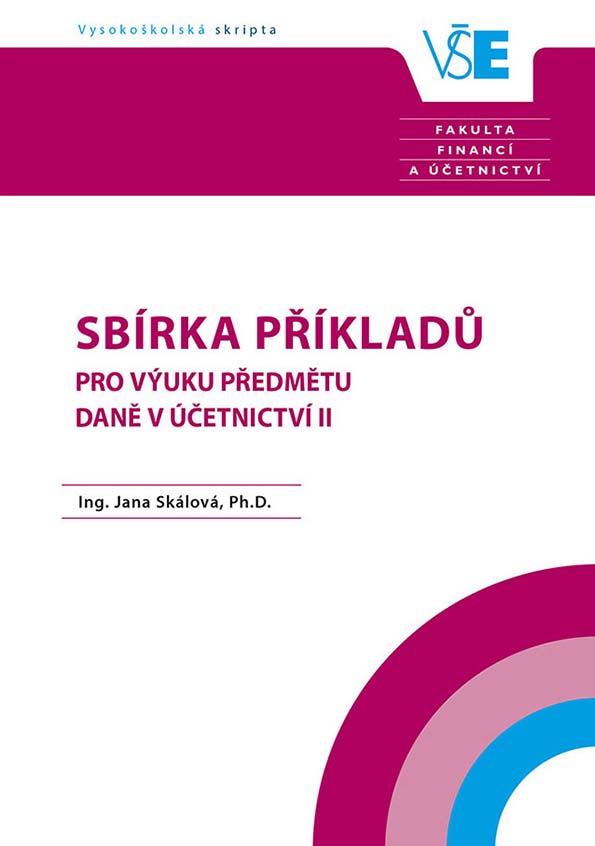 Vysokoškolská skripta

VŠE

FAKULTA
FINANCÍ
A ÚČETNICTVÍ

SBÍRKA PŘÍKLADŮ
PRO VÝUKU PŘEDMĚTU
DANĚ V ÚČETNICTVÍ II

Ing. Jana Skálová, Ph.D.